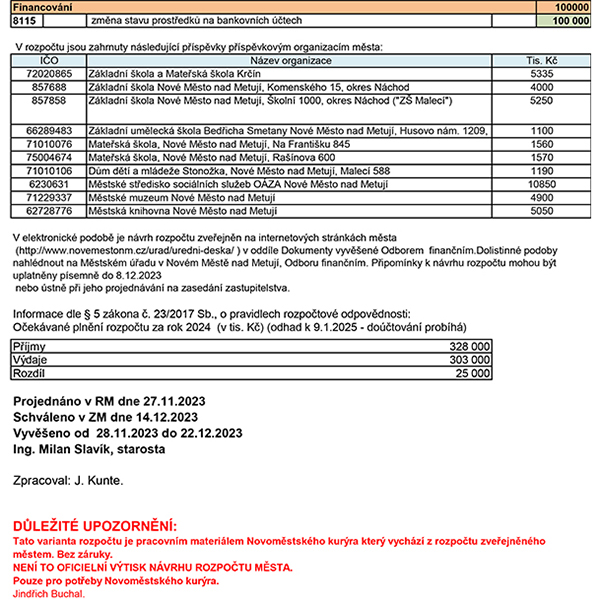 | Financování | | | | 100000 |
|---|---|---|---|---|
| 8115 | | změna stavu prostředků na bankovních účtech | | 100 000 |

V rozpočtu jsou zahrnuty následující příspěvky příspěvkovým organizacím města:

| IČO | Název organizace | Tis. Kč |
|---|---|---|
| 72020865 | Základní škola a Mateřská škola Krčín | 5335 |
| 857688 | Základní škola Nové Město nad Metují, Komenského 15, okres Náchod | 4000 |
| 857858 | Základní škola Nové Město nad Metují, Školní 1000, okres Náchod ("ZŠ Malecí") | 5250 |
| 66289483 | Základní umělecká škola Bedřicha Smetany Nové Město nad Metují, Husovo nám. 1209, | 1100 |
| 71010076 | Mateřská škola, Nové Město nad Metují, Na Františku 845 | 1560 |
| 75004674 | Mateřská škola, Nové Město nad Metují, Rašínova 600 | 1570 |
| 71010106 | Dům dětí a mládeže Stonožka, Nové Město nad Metují, Malecí 588 | 1190 |
| 6230631 | Městské středisko sociálních služeb OÁZA Nové Město nad Metují | 10850 |
| 71229337 | Městské muzeum Nové Město nad Metují | 4900 |
| 62728776 | Městská knihovna Nové Město nad Metují | 5050 |

V elektronické podobě je návrh rozpočtu zveřejněn na internetových stránkách města (http://www.novemestonm.cz/urad/uredni-deska/ ) v oddíle Dokumenty vyvěšené Odborem finančním.Dolistinné podoby nahlédnout na Městském úřadu v Novém Městě nad Metují, Odboru finančním. Připomínky k návrhu rozpočtu mohou být uplatněny písemně do 8.12.2023
nebo ústně při jeho projednávání na zasedání zastupitelstva.

Informace dle § 5 zákona č. 23/2017 Sb., o pravidlech rozpočtové odpovědnosti:
Očekávané plnění rozpočtu za rok 2024 (v tis. Kč) (odhad k 9.1.2025 - doúčtování probíhá)

| Příjmy | 328 000 |
|---|---|
| Výdaje | 303 000 |
| Rozdíl | 25 000 |

Projednáno v RM dne 27.11.2023
Schváleno v ZM dne 14.12.2023
Vyvěšeno od 28.11.2023 do 22.12.2023
Ing. Milan Slavík, starosta

Zpracoval: J. Kunte.

DŮLEŽITÉ UPOZORNĚNÍ:
Tato varianta rozpočtu je pracovním materiálem Novoměstského kurýra který vychází z rozpočtu zveřejněného městem. Bez záruky.
NENÍ TO OFICIELNÍ VÝTISK NÁVRHU ROZPOČTU MĚSTA.
Pouze pro potřeby Novoměstského kurýra.
Jindřich Buchal.